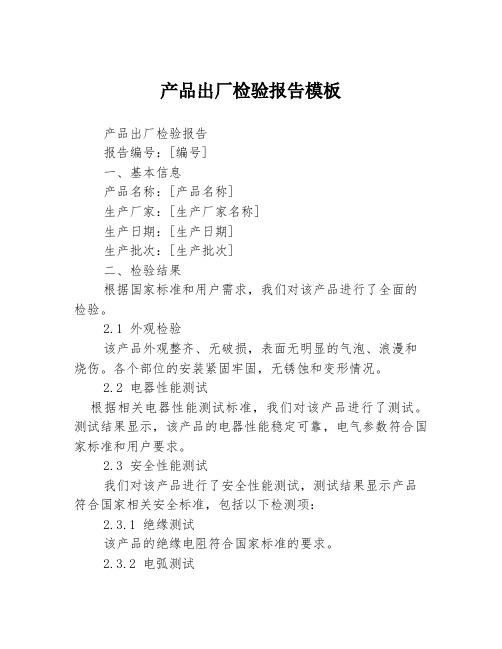 产品出厂检验报告模板

产品出厂检验报告

报告编号：[编号]

一、基本信息

产品名称：[产品名称]

生产厂家：[生产厂家名称]

生产日期：[生产日期]

生产批次：[生产批次]

二、检验结果

根据国家标准和用户需求，我们对该产品进行了全面的检验。

2.1 外观检验

该产品外观整齐、无破损，表面无明显的气泡、浪漫和烧伤。各个部位的安装紧固牢固，无锈蚀和变形情况。

2.2 电器性能测试

根据相关电器性能测试标准，我们对该产品进行了测试。测试结果显示，该产品的电器性能稳定可靠，电气参数符合国家标准和用户要求。

2.3 安全性能测试

我们对该产品进行了安全性能测试，测试结果显示产品符合国家相关安全标准，包括以下检测项：

2.3.1 绝缘测试

该产品的绝缘电阻符合国家标准的要求。

2.3.2 电弧测试